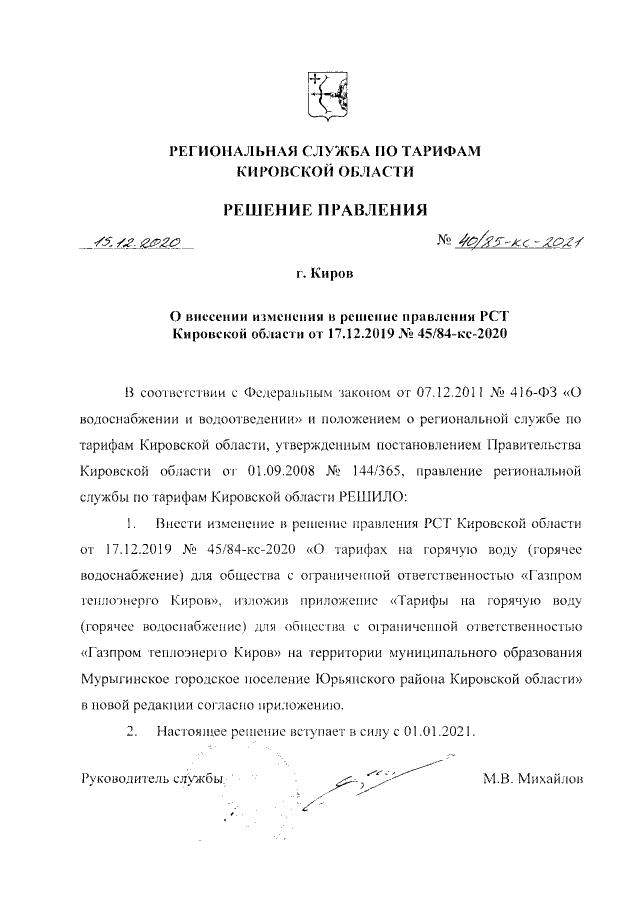 РЕГИОНАЛЬНАЯ СЛУЖБА ПО ТАРИФАМ
КИРОВСКОЙ ОБЛАСТИ

РЕШЕНИЕ ПРАВЛЕНИЯ

15.12.2020 № 40/85-кс-2021

г. Киров

О внесении изменения в решение правления РСТ Кировской области от 17.12.2019 № 45/84-кс-2020

В соответствии с Федеральным законом от 07.12.2011 № 416-ФЗ «О водоснабжении и водоотведении» и положением о региональной службе по тарифам Кировской области, утвержденным постановлением Правительства Кировской области от 01.09.2008 № 144/365, правление региональной службы по тарифам Кировской области РЕШИЛО:

1. Внести изменение в решение правления РСТ Кировской области от 17.12.2019 № 45/84-кс-2020 «О тарифах на горячую воду (горячее водоснабжение) для общества с ограниченной ответственностью «Газпром теплоэнерго Киров», изложив приложение «Тарифы на горячую воду (горячее водоснабжение) для общества с ограниченной ответственностью «Газпром теплоэнерго Киров» на территории муниципального образования Мурыгинское городское поселение Юрьянского района Кировской области» в новой редакции согласно приложению.

2. Настоящее решение вступает в силу с 01.01.2021.

Руководитель службы М.В. Михайлов